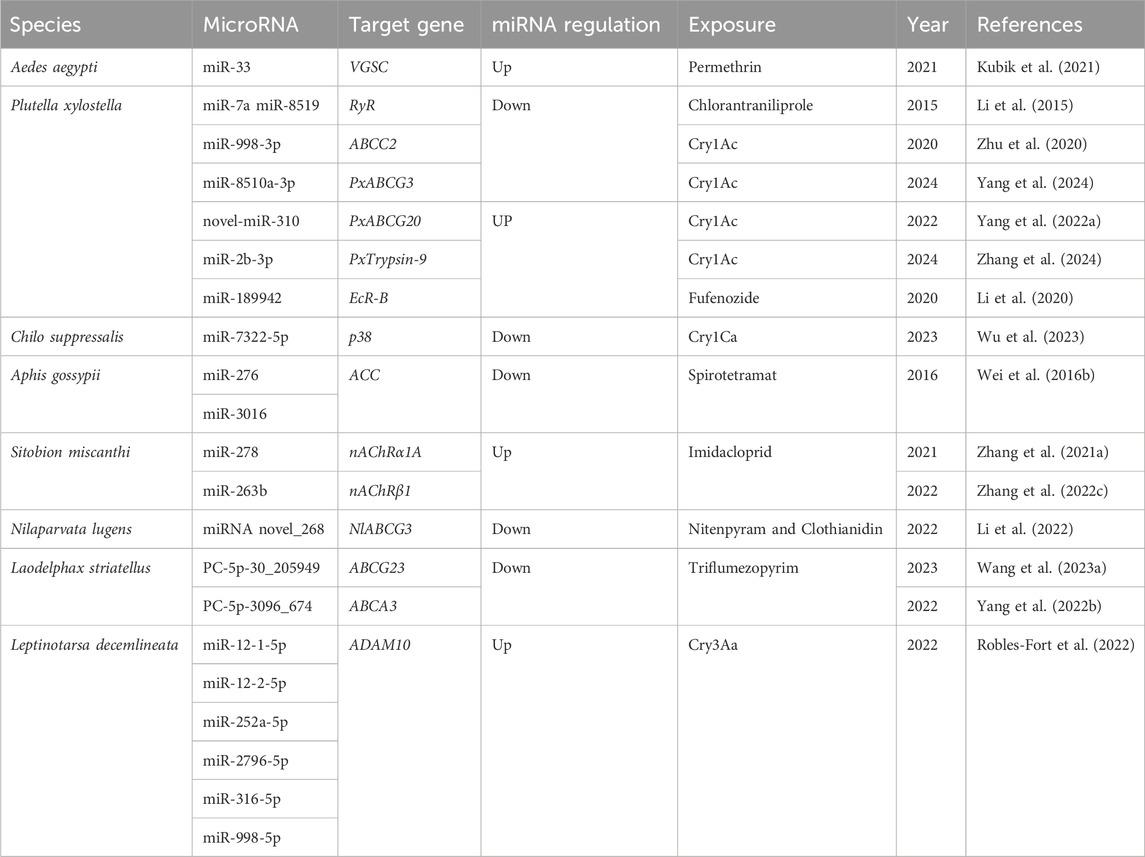 | Species | MicroRNA | Target gene | miRNA regulation | Exposure | Year | References |
|---|---|---|---|---|---|---|
| Aedes aegypti | miR-33 | VGSC | Up | Permethrin | 2021 | Kubik et al. (2021) |
| Plutella xylostella | miR-7a miR-8519 | RyR | Down | Chlorantraniliprole | 2015 | Li et al. (2015) |
| | miR-998-3p | ABCC2 | | Cry1Ac | 2020 | Zhu et al. (2020) |
| | miR-8510a-3p | PxABCG3 | | Cry1Ac | 2024 | Yang et al. (2024) |
| | novel-miR-310 | PxABCG20 | UP | Cry1Ac | 2022 | Yang et al. (2022a) |
| | miR-2b-3p | PxTrypsin-9 | | Cry1Ac | 2024 | Zhang et al. (2024) |
| | miR-189942 | EcR-B | | Fufenozide | 2020 | Li et al. (2020) |
| Chilo suppressalis | miR-7322-5p | p38 | Down | Cry1Ca | 2023 | Wu et al. (2023) |
| Aphis gossypii | miR-276 | ACC | Down | Spirotetramat | 2016 | Wei et al. (2016b) |
| | miR-3016 | | | | | |
| Sitobion miscanthi | miR-278 | nAChRα1A | Up | Imidacloprid | 2021 | Zhang et al. (2021a) |
| | miR-263b | nAChRβ1 | | | 2022 | Zhang et al. (2022c) |
| Nilaparvata lugens | miRNA novel_268 | NlABCG3 | Down | Nitenpyram and Clothianidin | 2022 | Li et al. (2022) |
| Laodelphax striatellus | PC-5p-30_205949 | ABCG23 | Down | Triflumezopyrim | 2023 | Wang et al. (2023a) |
| | PC-5p-3096_674 | ABCA3 | | | 2022 | Yang et al. (2022b) |
| Leptinotarsa decemlineata | miR-12-1-5p | ADAM10 | Up | Cry3Aa | 2022 | Robles-Fort et al. (2022) |
| | miR-12-2-5p | | | | | |
| | miR-252a-5p | | | | | |
| | miR-2796-5p | | | | | |
| | miR-316-5p | | | | | |
| | miR-998-5p | | | | | |